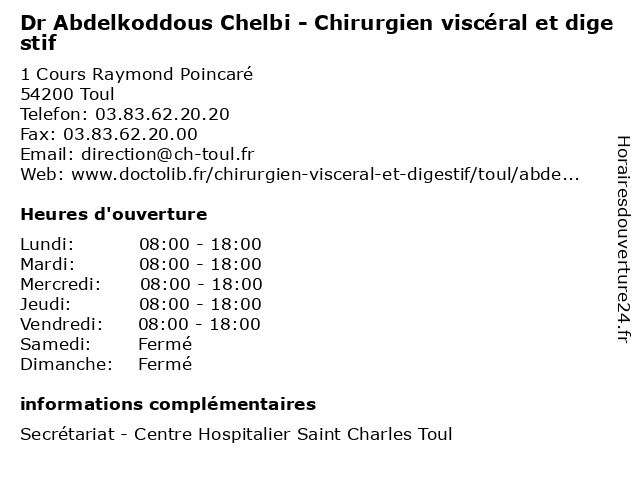 Dr Abdelkoddous Chelbi - Chirurgien viscéral et digestif

1 Cours Raymond Poincaré
54200 Toul
Telefon: 03.83.62.20.20
Fax: 03.83.62.20.00
Email: direction@ch-toul.fr
Web: www.doctolib.fr/chirurgien-visceral-et-digestif/toul/abde...

Heures d'ouverture

| Lundi: | 08:00 - 18:00 |
|---|---|
| Mardi: | 08:00 - 18:00 |
| Mercredi: | 08:00 - 18:00 |
| Jeudi: | 08:00 - 18:00 |
| Vendredi: | 08:00 - 18:00 |
| Samedi: | Fermé |
| Dimanche: | Fermé |

informations complémentaires

Secrétariat - Centre Hospitalier Saint Charles Toul

Horairesdouverture24.fr